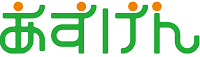 あすけん